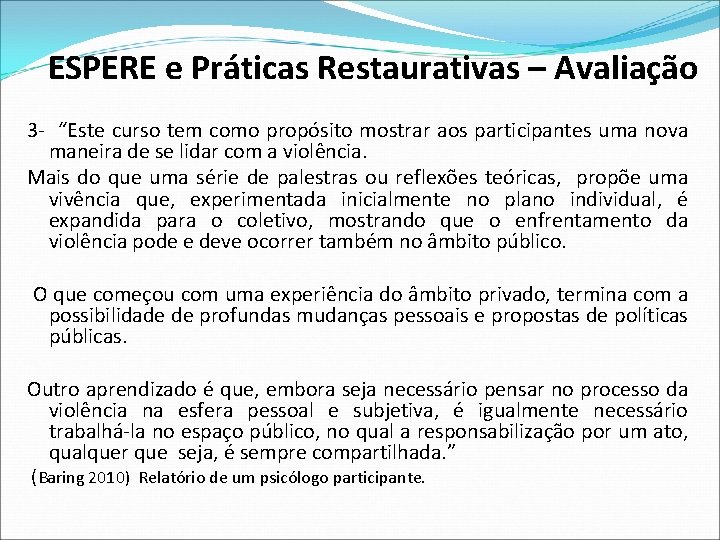 ESPERE e Práticas Restaurativas – Avaliação

3- "Este curso tem como propósito mostrar aos participantes uma nova maneira de se lidar com a violência.

Mais do que uma série de palestras ou reflexões teóricas, propõe uma vivência que, experimentada inicialmente no plano individual, é expandida para o coletivo, mostrando que o enfrentamento da violência pode e deve ocorrer também no âmbito público.

O que começou com uma experiência do âmbito privado, termina com a possibilidade de profundas mudanças pessoais e propostas de políticas públicas.

Outro aprendizado é que, embora seja necessário pensar no processo da violência na esfera pessoal e subjetiva, é igualmente necessário trabalhá-la no espaço público, no qual a responsabilização por um ato, qualquer que seja, é sempre compartilhada."

(Baring 2010) Relatório de um psicólogo participante.